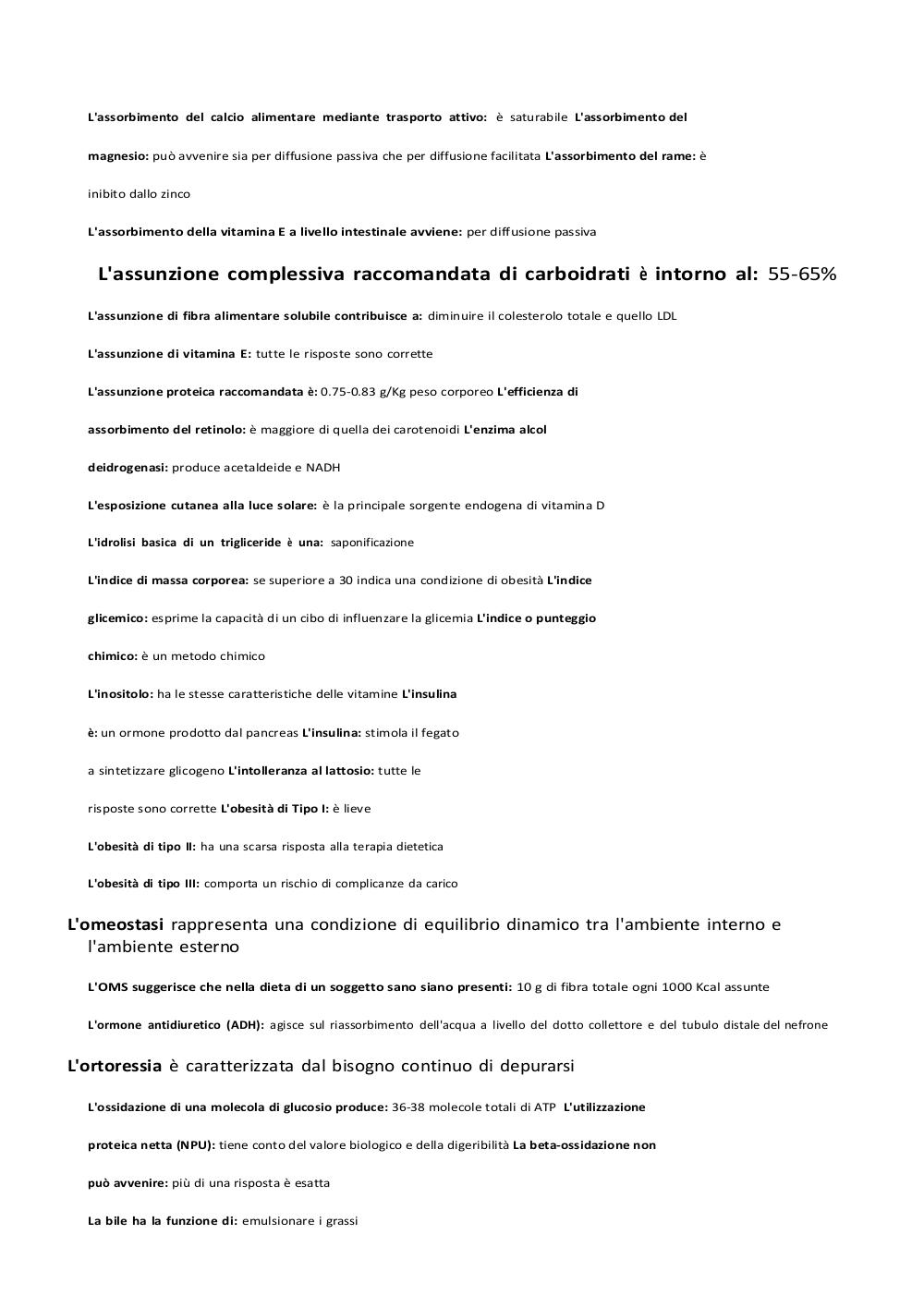 L'assorbimento del calcio alimentare mediante trasporto attivo: è saturabile L'assorbimento del magnesio: può avvenire sia per diffusione passiva che per diffusione facilitata L'assorbimento del rame: è inibito dallo zinco

L'assorbimento della vitamina E a livello intestinale avviene: per diffusione passiva

L'assunzione complessiva raccomandata di carboidrati è intorno al: 55-65%

L'assunzione di fibra alimentare solubile contribuisce a: diminuire il colesterolo totale e quello LDL

L'assunzione di vitamina E: tutte le risposte sono corrette

L'assunzione proteica raccomandata è: 0.75-0.83 g/Kg peso corporeo L'efficienza di assorbimento del retinolo: è maggiore di quella dei carotenoidi L'enzima alcol deidrogenasi: produce acetaldeide e NADH

L'esposizione cutanea alla luce solare: è la principale sorgente endogena di vitamina D

L'idrolisi basica di un trigliceride è una: saponificazione

L'indice di massa corporea: se superiore a 30 indica una condizione di obesità L'indice glicemico: esprime la capacità di un cibo di influenzare la glicemia L'indice o punteggio chimico: è un metodo chimico

L'inositolo: ha le stesse caratteristiche delle vitamine L'insulina è: un ormone prodotto dal pancreas L'insulina: stimola il fegato a sintetizzare glicogeno L'intolleranza al lattosio: tutte le risposte sono corrette L'obesità di Tipo I: è lieve

L'obesità di tipo II: ha una scarsa risposta alla terapia dietetica

L'obesità di tipo III: comporta un rischio di complicanze da carico

L'omeostasi rappresenta una condizione di equilibrio dinamico tra l'ambiente interno e l'ambiente esterno

L'OMS suggerisce che nella dieta di un soggetto sano siano presenti: 10 g di fibra totale ogni 1000 Kcal assunte

L'ormone antidiuretico (ADH): agisce sul riassorbimento dell'acqua a livello del dotto collettore e del tubulo distale del nefrone

L'ortoressia è caratterizzata dal bisogno continuo di depurarsi

L'ossidazione di una molecola di glucosio produce: 36-38 molecole totali di ATP L'utilizzazione proteica netta (NPU): tiene conto del valore biologico e della digeribilità La beta-ossidazione non può avvenire: più di una risposta è esatta

La bile ha la funzione di: emulsionare i grassi